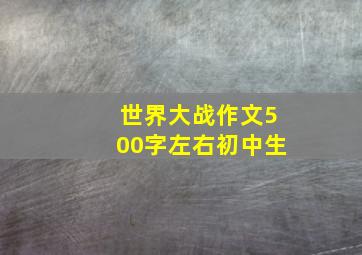 世界大战作文500字左右初中生